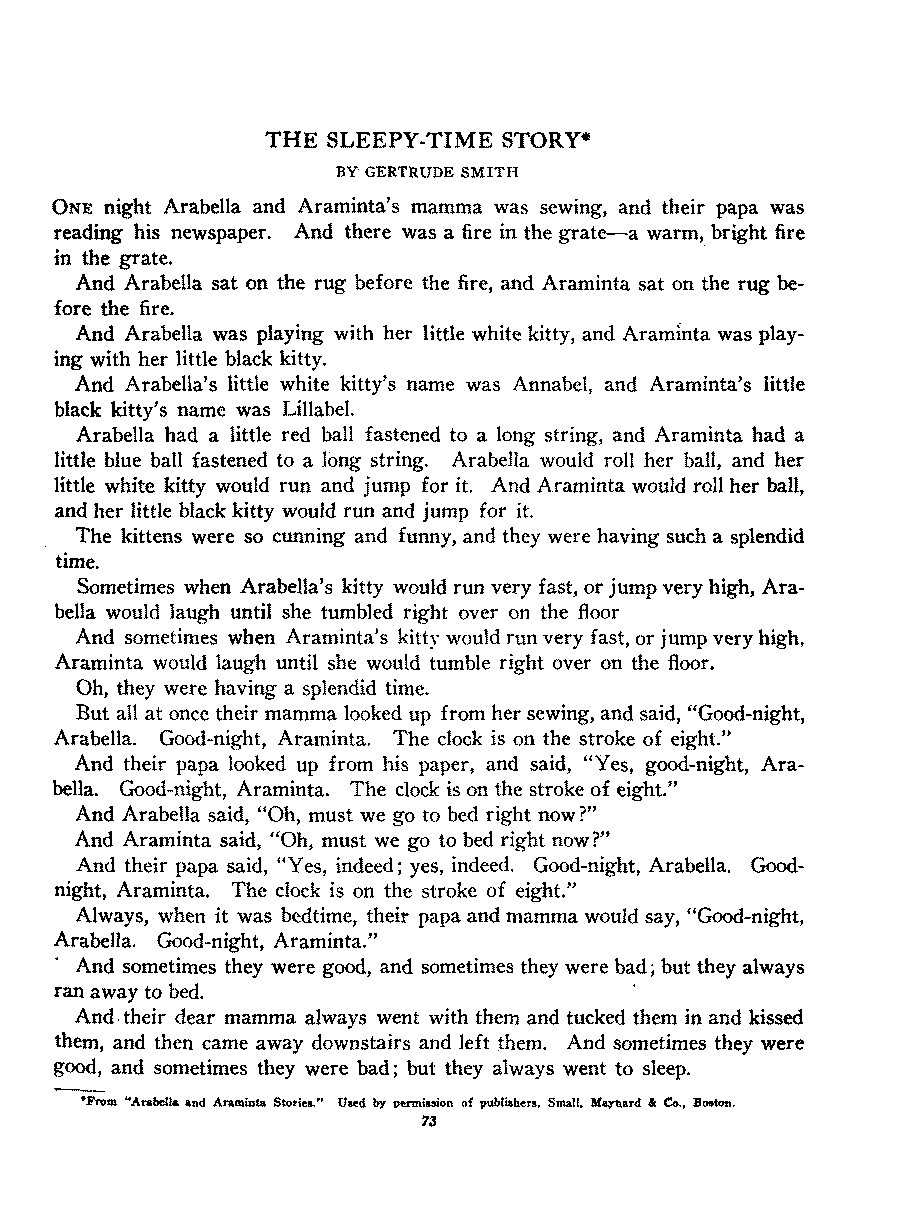 THE SLEEPY-TIME STORY*

BY GERTRUDE SMITH

ONE night Arabella and Araminta's mamma was sewing, and their papa was reading his newspaper. And there was a fire in the grate—a warm, bright fire in the grate.

And Arabella sat on the rug before the fire, and Araminta sat on the rug before the fire.

And Arabella was playing with her little white kitty, and Araminta was playing with her little black kitty.

And Arabella's little white kitty's name was Annabel, and Araminta's little black kitty's name was Lillabel.

Arabella had a little red ball fastened to a long string, and Araminta had a little blue ball fastened to a long string. Arabella would roll her ball, and her little white kitty would run and jump for it. And Araminta would roll her ball, and her little black kitty would run and jump for it.

The kittens were so cunning and funny, and they were having such a splendid time.

Sometimes when Arabella's kitty would run very fast, or jump very high, Arabella would laugh until she tumbled right over on the floor

And sometimes when Araminta's kitty would run very fast, or jump very high, Araminta would laugh until she would tumble right over on the floor.

Oh, they were having a splendid time.

But all at once their mamma looked up from her sewing, and said, "Good-night, Arabella. Good-night, Araminta. The clock is on the stroke of eight."

And their papa looked up from his paper, and said, "Yes, good-night, Arabella. Good-night, Araminta. The clock is on the stroke of eight."

And Arabella said, "Oh, must we go to bed right now?"

And Araminta said, "Oh, must we go to bed right now?"

And their papa said, "Yes, indeed; yes, indeed. Good-night, Arabella. Good-night, Araminta. The clock is on the stroke of eight."

Always, when it was bedtime, their papa and mamma would say, "Good-night, Arabella. Good-night, Araminta."

And sometimes they were good, and sometimes they were bad; but they always ran away to bed.

And their dear mamma always went with them and tucked them in and kissed them, and then came away downstairs and left them. And sometimes they were good, and sometimes they were bad; but they always went to sleep.

*From "Arabella and Araminta Stories." Used by permission of publishers, Small, Maynard & Co., Boston.

73